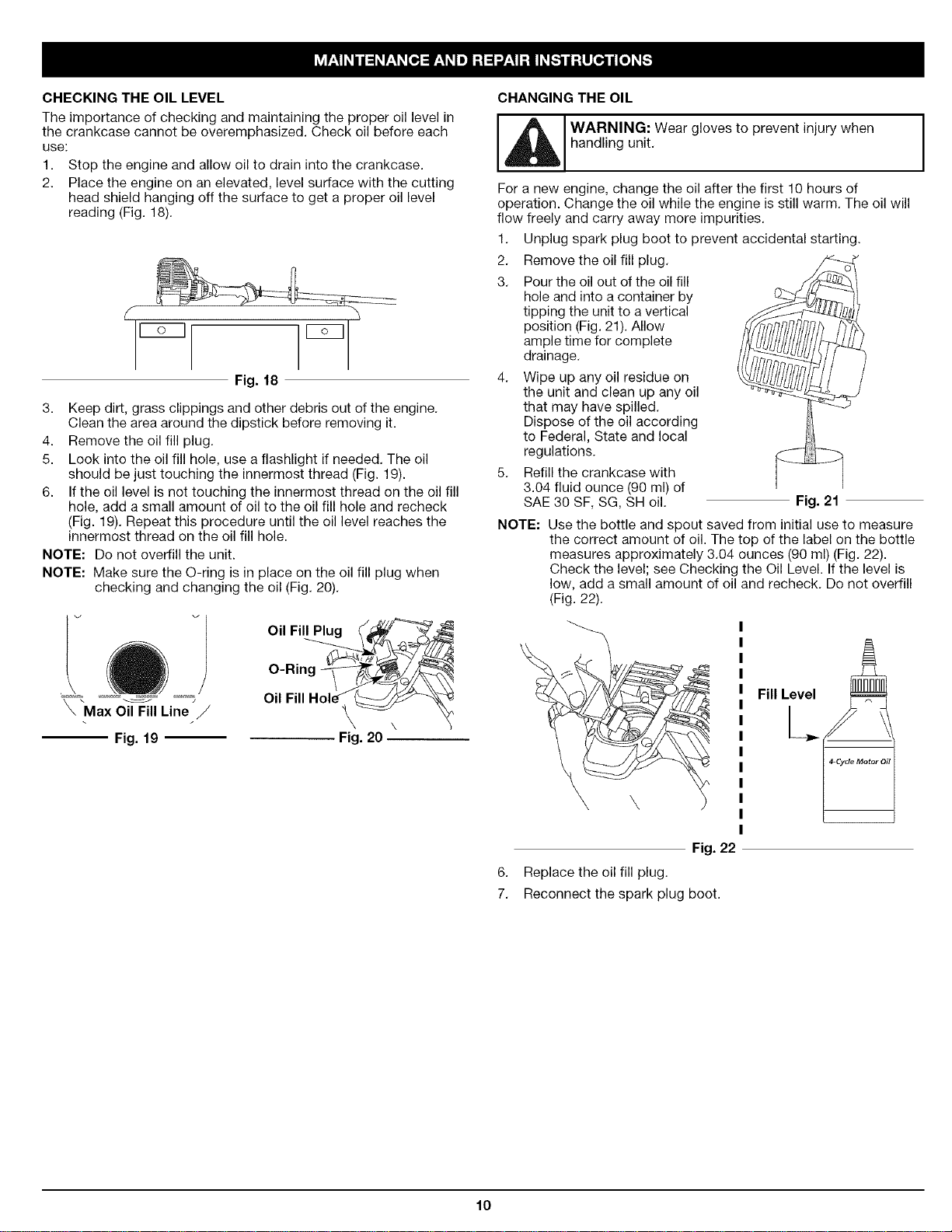 MAINTENANCE AND REPAIR INSTRUCTIONS

CHECKING THE OIL LEVEL

The importance of checking and maintaining the proper oil level in the crankcase cannot be overemphasized. Check oil before each use:

1. Stop the engine and allow oil to drain into the crankcase.
2. Place the engine on an elevated, level surface with the cutting head shield hanging off the surface to get a proper oil level reading (Fig. 18).

Fig. 18

3. Keep dirt, grass clippings and other debris out of the engine. Clean the area around the dipstick before removing it.
4. Remove the oil fill plug.
5. Look into the oil fill hole, use a flashlight if needed. The oil should be just touching the innermost thread (Fig. 19).
6. If the oil level is not touching the innermost thread on the oil fill hole, add a small amount of oil to the oil fill hole and recheck (Fig. 19). Repeat this procedure until the oil level reaches the innermost thread on the oil fill hole.

NOTE: Do not overfill the unit.

NOTE: Make sure the O-ring is in place on the oil fill plug when checking and changing the oil (Fig. 20).

Max Oil Fill Line

Fig. 19

Oil Fill Plug

O-Ring

Oil Fill Hole

Fig. 20

CHANGING THE OIL

WARNING: Wear gloves to prevent injury when handling unit.

For a new engine, change the oil after the first 10 hours of operation. Change the oil while the engine is still warm. The oil will flow freely and carry away more impurities.

1. Unplug spark plug boot to prevent accidental starting.
2. Remove the oil fill plug.
3. Pour the oil out of the oil fill hole and into a container by tipping the unit to a vertical position (Fig. 21). Allow ample time for complete drainage.
4. Wipe up any oil residue on the unit and clean up any oil that may have spilled. Dispose of the oil according to Federal, State and local regulations.
5. Refill the crankcase with 3.04 fluid ounce (90 ml) of SAE 30 SF, SG, SH oil.

Fig. 21

NOTE: Use the bottle and spout saved from initial use to measure the correct amount of oil. The top of the label on the bottle measures approximately 3.04 ounces (90 ml) (Fig. 22). Check the level; see Checking the Oil Level. If the level is low, add a small amount of oil and recheck. Do not overfill (Fig. 22).

Fill Level

4-Cycle Motor Oil

Fig. 22

6. Replace the oil fill plug.
7. Reconnect the spark plug boot.

10